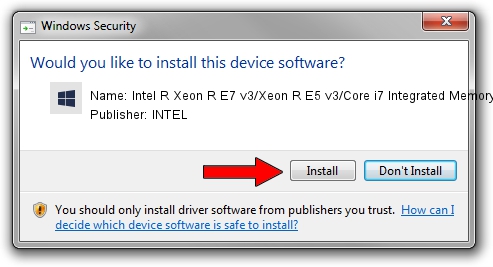 Windows Security

Would you like to install this device software?

Name: Intel R Xeon R E7 v3/Xeon R E5 v3/Core i7 Integrated Memory
Publisher: INTEL

Install

Don't Install

You should only install driver software from publishers you trust. How can I decide which device software is safe to install?